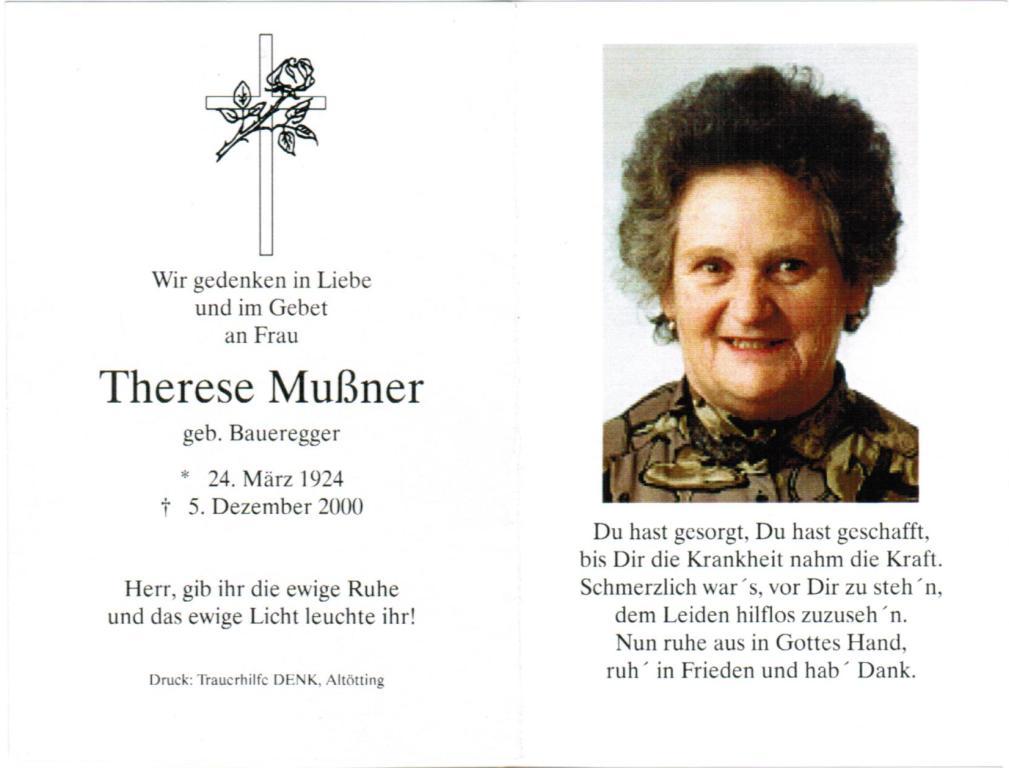 Wir gedenken in Liebe
und im Gebet
an Frau

Therese Mußner

geb. Baueregger

* 24. März 1924
† 5. Dezember 2000

Herr, gib ihr die ewige Ruhe
und das ewige Licht leuchte ihr!

Druck: Trauerhilfe DENK, Altötting

Du hast gesorgt, Du hast geschafft,
bis Dir die Krankheit nahm die Kraft.
Schmerzlich war´s, vor Dir zu steh´n,
dem Leiden hilflos zuzuseh´n.
Nun ruhe aus in Gottes Hand,
ruh´ in Frieden und hab´ Dank.